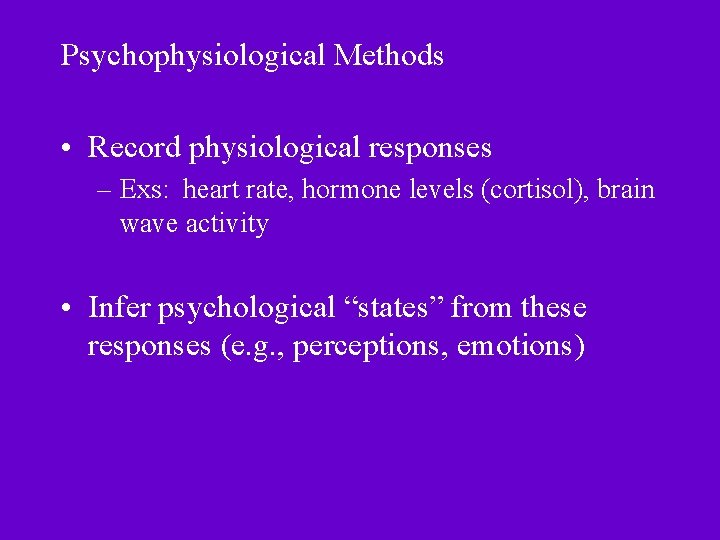 Psychophysiological Methods

• Record physiological responses
– Exs: heart rate, hormone levels (cortisol), brain wave activity

• Infer psychological “states” from these responses (e.g., perceptions, emotions)